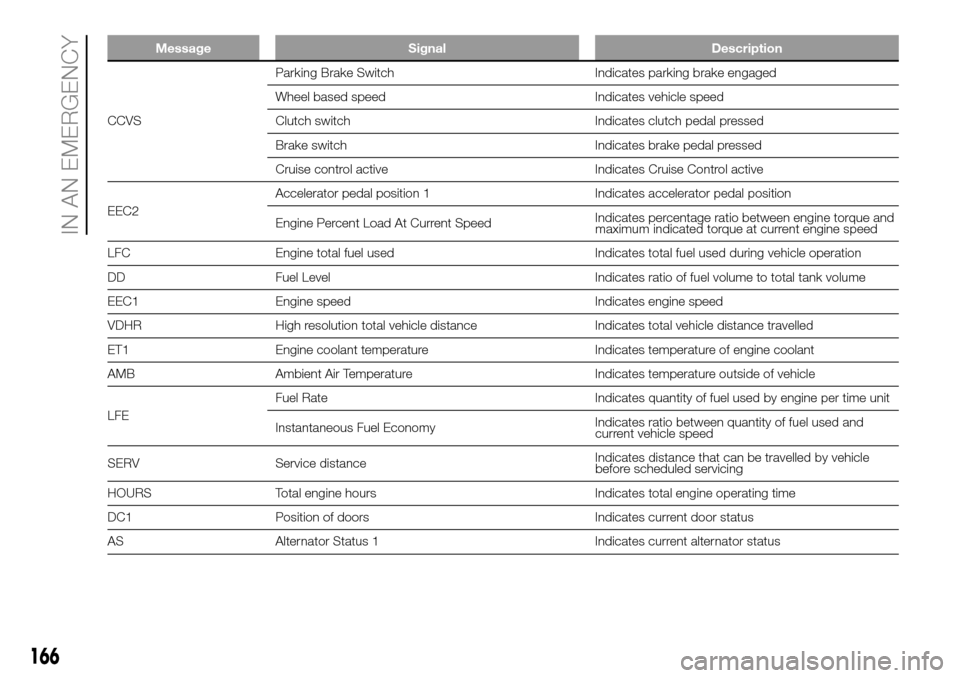 IN AN EMERGENCY

| Message | Signal | Description |
|---|---|---|
| CCVS | Parking Brake Switch | Indicates parking brake engaged |
| | Wheel based speed | Indicates vehicle speed |
| | Clutch switch | Indicates clutch pedal pressed |
| | Brake switch | Indicates brake pedal pressed |
| | Cruise control active | Indicates Cruise Control active |
| EEC2 | Accelerator pedal position 1 | Indicates accelerator pedal position |
| | Engine Percent Load At Current Speed | Indicates percentage ratio between engine torque and maximum indicated torque at current engine speed |
| LFC | Engine total fuel used | Indicates total fuel used during vehicle operation |
| DD | Fuel Level | Indicates ratio of fuel volume to total tank volume |
| EEC1 | Engine speed | Indicates engine speed |
| VDHR | High resolution total vehicle distance | Indicates total vehicle distance travelled |
| ET1 | Engine coolant temperature | Indicates temperature of engine coolant |
| AMB | Ambient Air Temperature | Indicates temperature outside of vehicle |
| LFE | Fuel Rate | Indicates quantity of fuel used by engine per time unit |
| | Instantaneous Fuel Economy | Indicates ratio between quantity of fuel used and current vehicle speed |
| SERV | Service distance | Indicates distance that can be travelled by vehicle before scheduled servicing |
| HOURS | Total engine hours | Indicates total engine operating time |
| DC1 | Position of doors | Indicates current door status |
| AS | Alternator Status 1 | Indicates current alternator status |

166

carmanualsonline.info